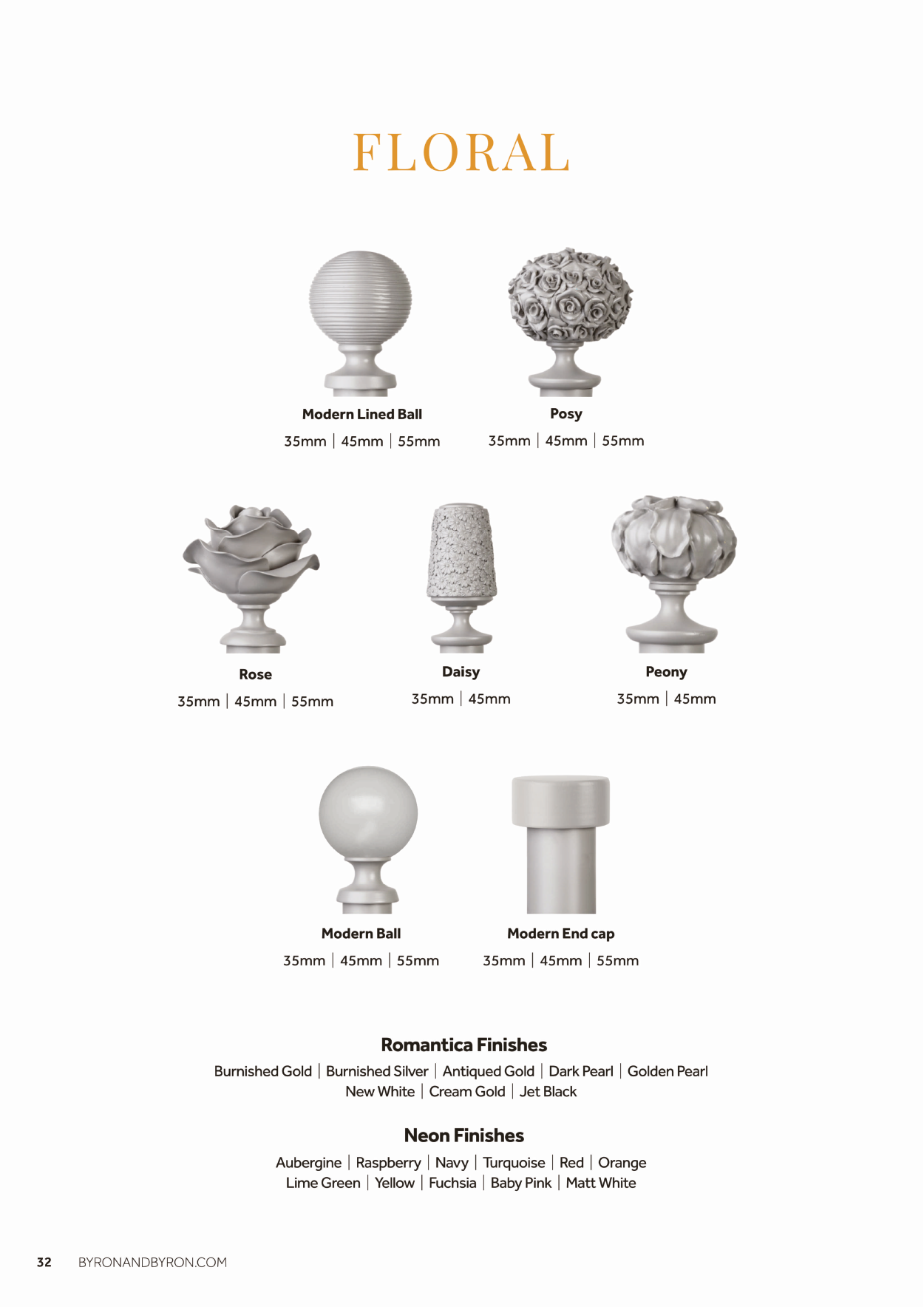 FLORAL

Modern Lined Ball
35mm | 45mm | 55mm

Posy
35mm | 45mm | 55mm

Rose
35mm | 45mm | 55mm

Daisy
35mm | 45mm

Peony
35mm | 45mm

Modern Ball
35mm | 45mm | 55mm

Modern End cap
35mm | 45mm | 55mm

Romantica Finishes
Burnished Gold | Burnished Silver | Antiqued Gold | Dark Pearl | Golden Pearl
New White | Cream Gold | Jet Black

Neon Finishes
Aubergine | Raspberry | Navy | Turquoise | Red | Orange
Lime Green | Yellow | Fuchsia | Baby Pink | Matt White

32 BYRONANDBYRON.COM